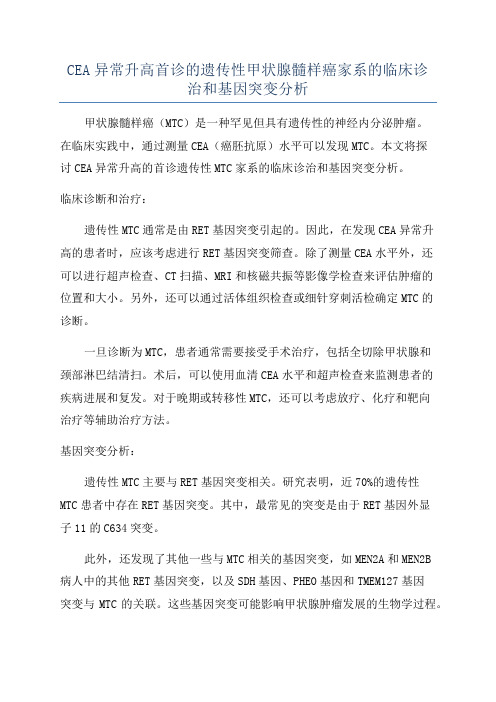 CEA 异常升高首诊的遗传性甲状腺髓样癌家系的临床诊治和基因突变分析

甲状腺髓样癌（MTC）是一种罕见但具有遗传性的神经内分泌肿瘤。在临床实践中，通过测量 CEA（癌胚抗原）水平可以发现 MTC。本文将探讨 CEA 异常升高的首诊遗传性 MTC 家系的临床诊治和基因突变分析。

临床诊断和治疗：

遗传性 MTC 通常是由 RET 基因突变引起的。因此，在发现 CEA 异常升高的患者时，应该考虑进行 RET 基因突变筛查。除了测量 CEA 水平外，还可以进行超声检查、CT 扫描、MRI 和核磁共振等影像学检查来评估肿瘤的位置和大小。另外，还可以通过活体组织检查或细针穿刺活检确定 MTC 的诊断。

一旦诊断为 MTC，患者通常需要接受手术治疗，包括全切除甲状腺和颈部淋巴结清扫。术后，可以使用血清 CEA 水平和超声检查来监测患者的疾病进展和复发。对于晚期或转移性 MTC，还可以考虑放疗、化疗和靶向治疗等辅助治疗方法。

基因突变分析：

遗传性 MTC 主要与 RET 基因突变相关。研究表明，近 70%的遗传性 MTC 患者中存在 RET 基因突变。其中，最常见的突变是由于 RET 基因外显子 11 的 C634 突变。

此外，还发现了其他一些与 MTC 相关的基因突变，如 MEN2A 和 MEN2B 病人中的其他 RET 基因突变，以及 SDH 基因、PHEO 基因和 TMEM127 基因突变与 MTC 的关联。这些基因突变可能影响甲状腺肿瘤发展的生物学过程。